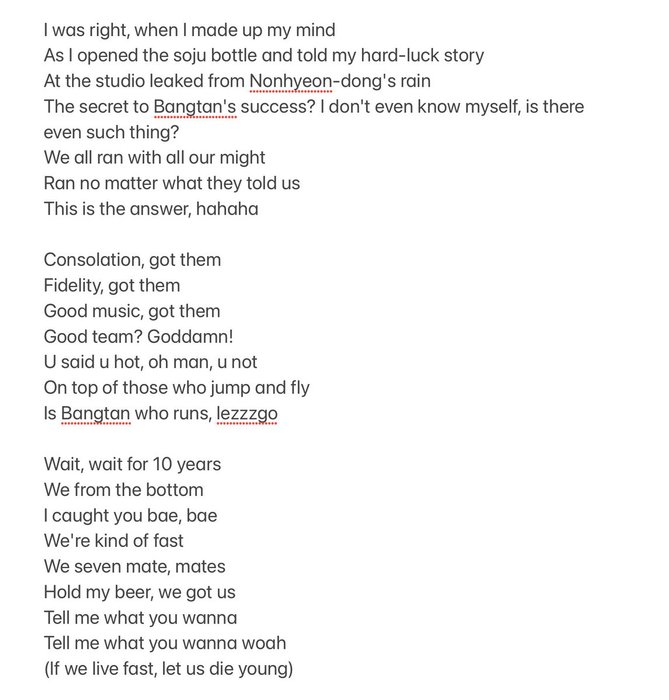 I was right, when I made up my mind
As I opened the soju bottle and told my hard-luck story
At the studio leaked from Nonhyeon-dong's rain
The secret to Bangtan's success? I don't even know myself, is there even such thing?
We all ran with all our might
Ran no matter what they told us
This is the answer, hahaha

Consolation, got them
Fidelity, got them
Good music, got them
Good team? Goddamn!
U said u hot, oh man, u not
On top of those who jump and fly
Is Bangtan who runs, lezzzgo

Wait, wait for 10 years
We from the bottom
I caught you bae, bae
We're kind of fast
We seven mate, mates
Hold my beer, we got us
Tell me what you wanna
Tell me what you wanna woah
(If we live fast, let us die young)